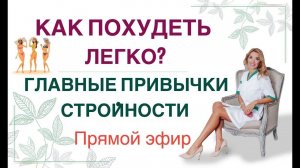 КАК ПОХУДЕТЬ ЛЕГКО?

ГЛАВНЫЕ ПРИВЫЧКИ СТРОЙНОСТИ

Прямой эфир